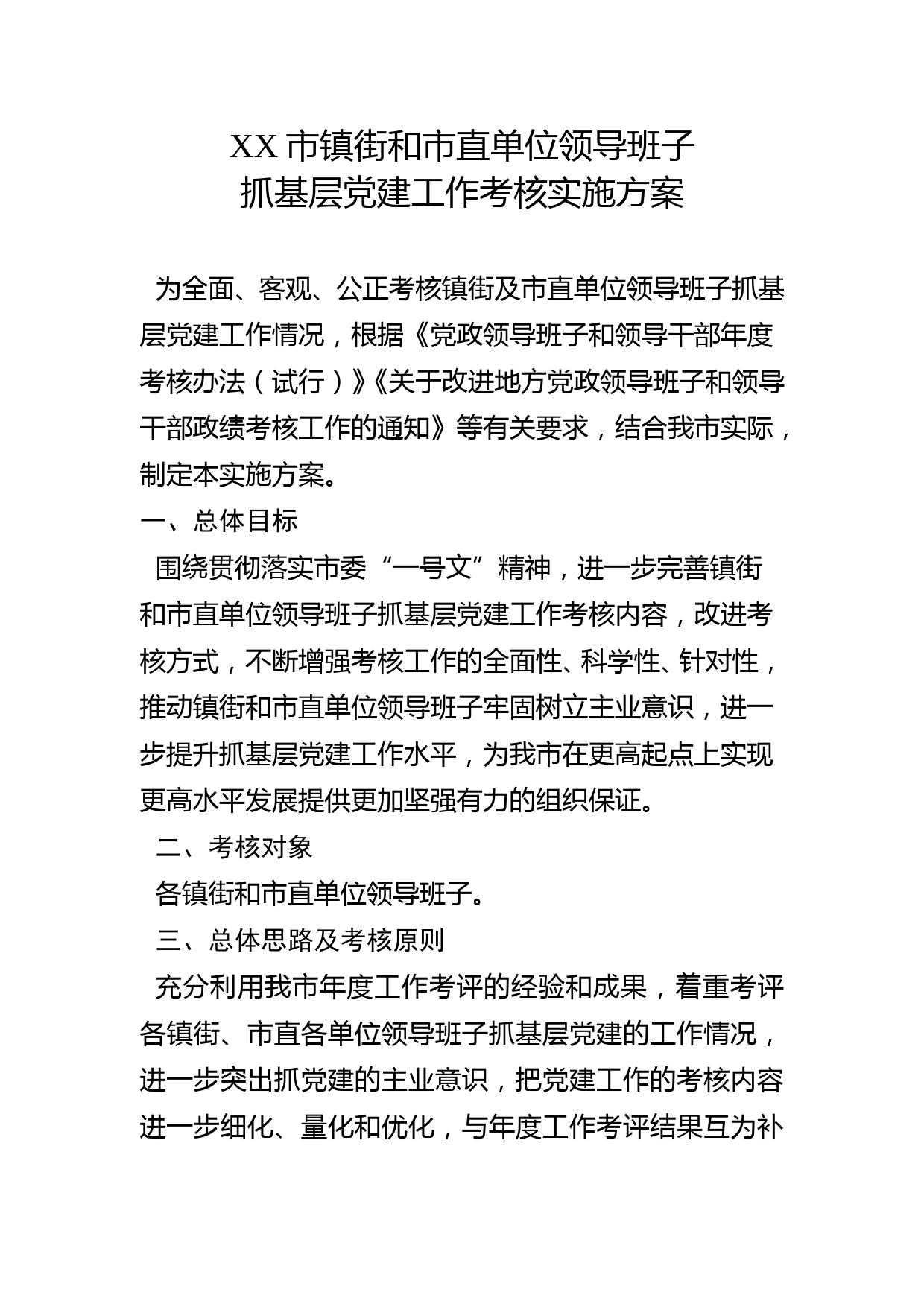 XX 市镇街和市直单位领导班子
抓基层党建工作考核实施方案

为全面、客观、公正考核镇街及市直单位领导班子抓基层党建工作情况，根据《党政领导班子和领导干部年度考核办法（试行）》《关于改进地方党政领导班子和领导干部政绩考核工作的通知》等有关要求，结合我市实际，制定本实施方案。

一、总体目标

围绕贯彻落实市委“一号文”精神，进一步完善镇街和市直单位领导班子抓基层党建工作考核内容，改进考核方式，不断增强考核工作的全面性、科学性、针对性，推动镇街和市直单位领导班子牢固树立主业意识，进一步提升抓基层党建工作水平，为我市在更高起点上实现更高水平发展提供更加坚强有力的组织保证。

二、考核对象

各镇街和市直单位领导班子。

三、总体思路及考核原则

充分利用我市年度工作考评的经验和成果，着重考评各镇街、市直各单位领导班子抓基层党建的工作情况，进一步突出抓党建的主业意识，把党建工作的考核内容进一步细化、量化和优化，与年度工作考评结果互为补